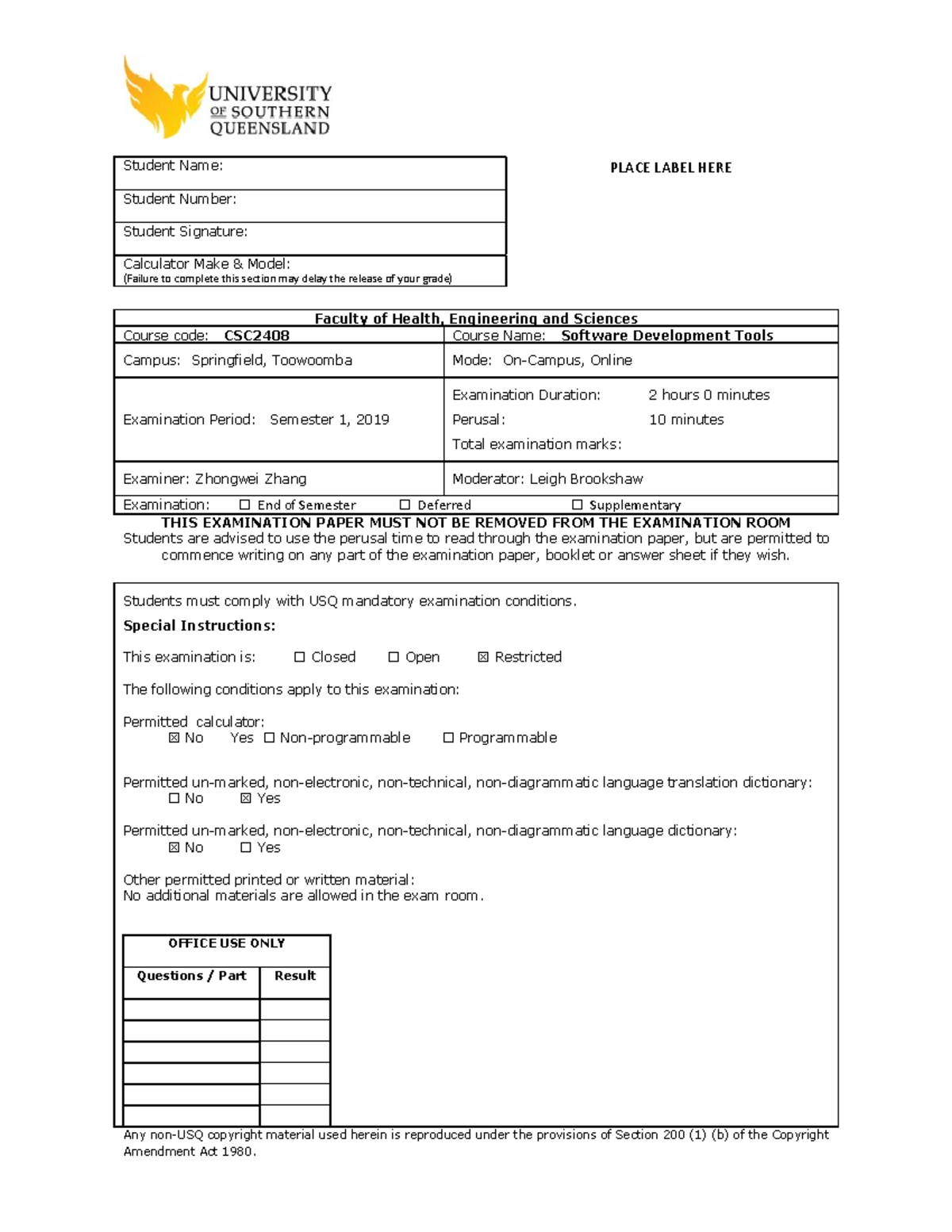 UNIVERSITY OF SOUTHERN QUEENSLAND

Student Name:

Student Number:

Student Signature:

Calculator Make & Model:
(Failure to complete this section may delay the release of your grade)

PLACE LABEL HERE

Faculty of Health, Engineering and Sciences

Course code: CSC2408
Course Name: Software Development Tools

Campus: Springfield, Toowoomba
Mode: On-Campus, Online

Examination Period: Semester 1, 2019
Examination Duration: 2 hours 0 minutes
Perusal: 10 minutes
Total examination marks:

Examiner: Zhongwei Zhang
Moderator: Leigh Brookshaw

Examination: ☐ End of Semester ☐ Deferred ☐ Supplementary

THIS EXAMINATION PAPER MUST NOT BE REMOVED FROM THE EXAMINATION ROOM

Students are advised to use the perusal time to read through the examination paper, but are permitted to commence writing on any part of the examination paper, booklet or answer sheet if they wish.

Students must comply with USQ mandatory examination conditions.

Special Instructions:

This examination is: ☐ Closed ☐ Open ☑ Restricted

The following conditions apply to this examination:

Permitted calculator:
☑ No Yes ☐ Non-programmable ☐ Programmable

Permitted un-marked, non-electronic, non-technical, non-diagrammatic language translation dictionary:
☐ No ☑ Yes

Permitted un-marked, non-electronic, non-technical, non-diagrammatic language dictionary:
☑ No ☐ Yes

Other permitted printed or written material:
No additional materials are allowed in the exam room.

OFFICE USE ONLY

| Questions / Part | Result |
|---|---|
| | |
| | |
| | |
| | |
| | |
| | |

Any non-USQ copyright material used herein is reproduced under the provisions of Section 200 (1) (b) of the Copyright Amendment Act 1980.